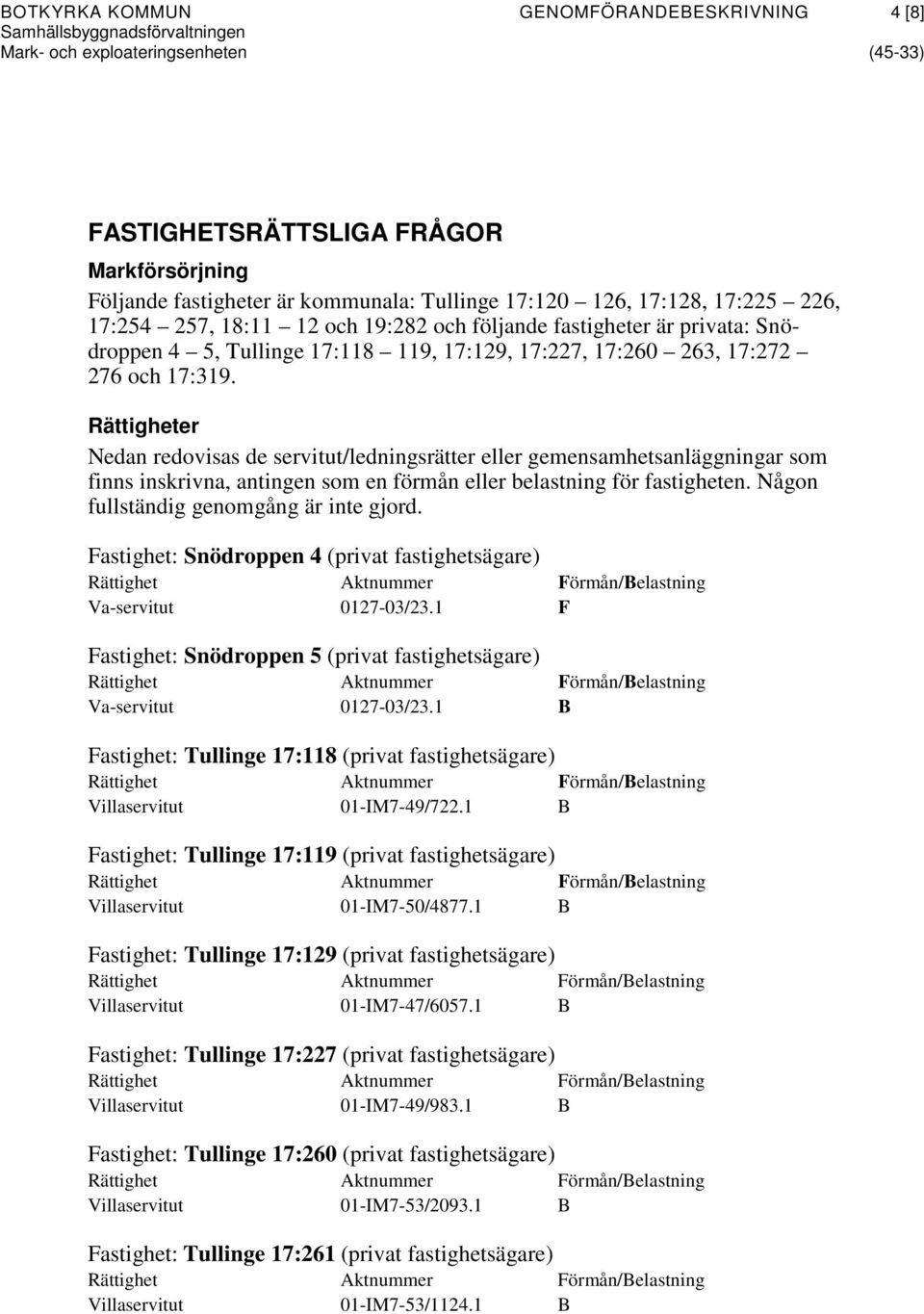 BOTKYRKA KOMMUN GENOMFÖRANDEBESKRIVNING 4 [8]
Samhällsbyggnadsförvaltningen
Mark- och exploateringsenheten (45-33)

FASTIGHETSRÄTTSLIGA FRÅGOR

Markförsörjning

Följande fastigheter är kommunala: Tullinge 17:120 126, 17:128, 17:225 226, 17:254 257, 18:11 12 och 19:282 och följande fastigheter är privata: Snödroppen 4 5, Tullinge 17:118 119, 17:129, 17:227, 17:260 263, 17:272 276 och 17:319.

Rättigheter

Nedan redovisas de servitut/ledningsrätter eller gemensamhetsanläggningar som finns inskrivna, antingen som en förmån eller belastning för fastigheten. Någon fullständig genomgång är inte gjord.

Fastighet: Snödroppen 4 (privat fastighetsägare)

| Rättighet | Aktnummer | Förmån/Belastning |
|---|---|---|
| Va-servitut | 0127-03/23.1 | F |

Fastighet: Snödroppen 5 (privat fastighetsägare)

| Rättighet | Aktnummer | Förmån/Belastning |
|---|---|---|
| Va-servitut | 0127-03/23.1 | B |

Fastighet: Tullinge 17:118 (privat fastighetsägare)

| Rättighet | Aktnummer | Förmån/Belastning |
|---|---|---|
| Villaservitut | 01-IM7-49/722.1 | B |

Fastighet: Tullinge 17:119 (privat fastighetsägare)

| Rättighet | Aktnummer | Förmån/Belastning |
|---|---|---|
| Villaservitut | 01-IM7-50/4877.1 | B |

Fastighet: Tullinge 17:129 (privat fastighetsägare)

| Rättighet | Aktnummer | Förmån/Belastning |
|---|---|---|
| Villaservitut | 01-IM7-47/6057.1 | B |

Fastighet: Tullinge 17:227 (privat fastighetsägare)

| Rättighet | Aktnummer | Förmån/Belastning |
|---|---|---|
| Villaservitut | 01-IM7-49/983.1 | B |

Fastighet: Tullinge 17:260 (privat fastighetsägare)

| Rättighet | Aktnummer | Förmån/Belastning |
|---|---|---|
| Villaservitut | 01-IM7-53/2093.1 | B |

Fastighet: Tullinge 17:261 (privat fastighetsägare)

| Rättighet | Aktnummer | Förmån/Belastning |
|---|---|---|
| Villaservitut | 01-IM7-53/1124.1 | B |